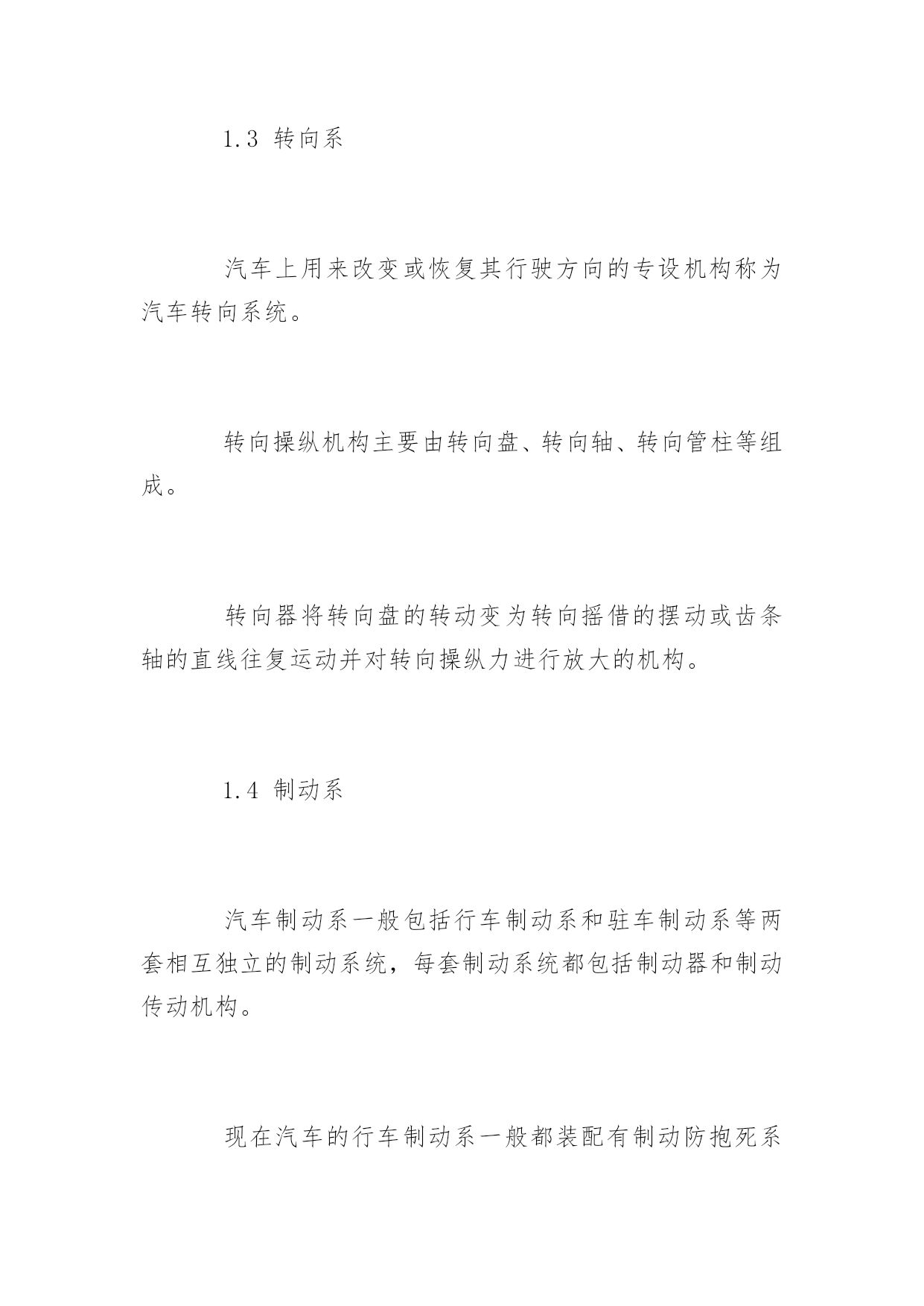 1.3 转向系

汽车上用来改变或恢复其行驶方向的专设机构称为汽车转向系统。

转向操纵机构主要由转向盘、转向轴、转向管柱等组成。

转向器将转向盘的转动变为转向摇借的摆动或齿条轴的直线往复运动并对转向操纵力进行放大的机构。

1.4 制动系

汽车制动系一般包括行车制动系和驻车制动系等两套相互独立的制动系统，每套制动系统都包括制动器和制动传动机构。

现在汽车的行车制动系一般都装配有制动防抱死系